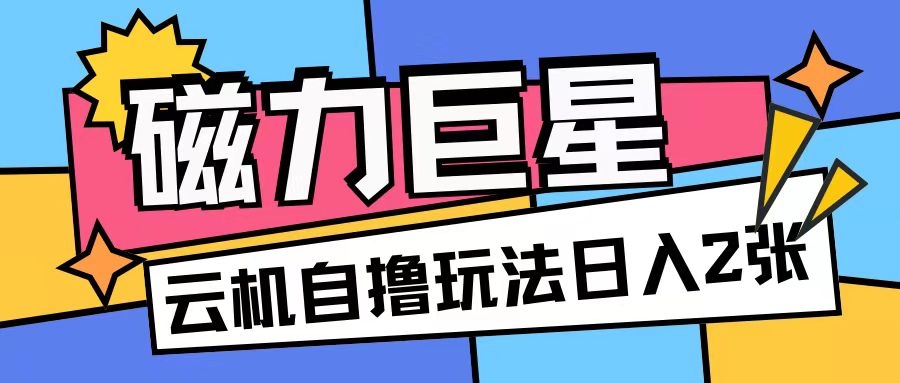 磁力巨星

云机自撸玩法日入2张